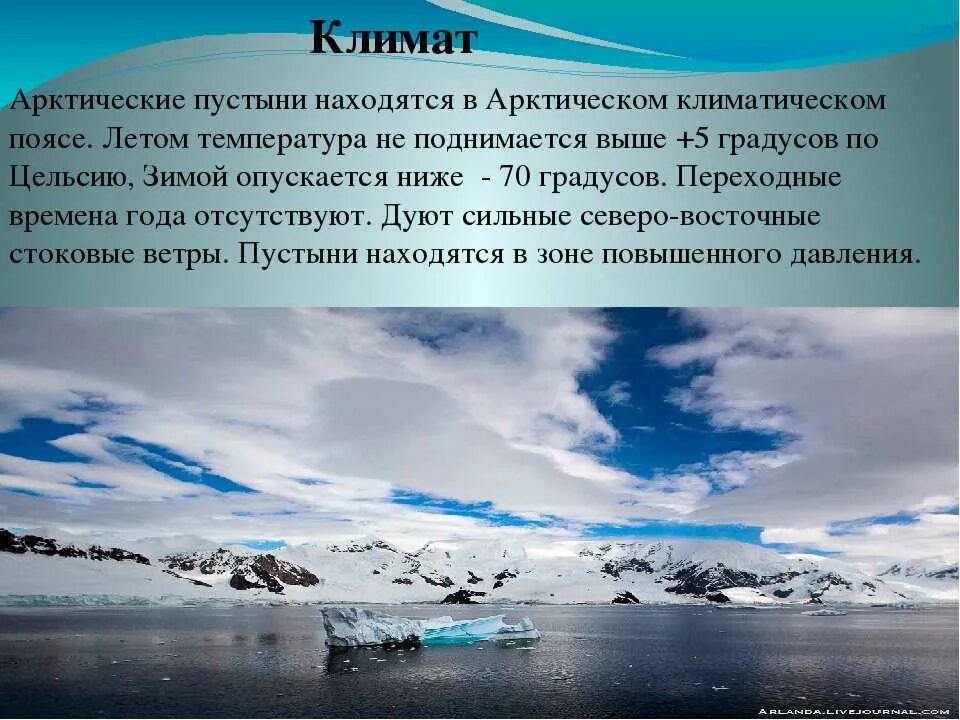 Климат

Арктические пустыни находятся в Арктическом климатическом поясе. Летом температура не поднимается выше +5 градусов по Цельсию, Зимой опускается ниже - 70 градусов. Переходные времена года отсутствуют. Дуют сильные северо-восточные стоковые ветры. Пустыни находятся в зоне повышенного давления.

ARLANDA.LIVEJOURNAL.COM